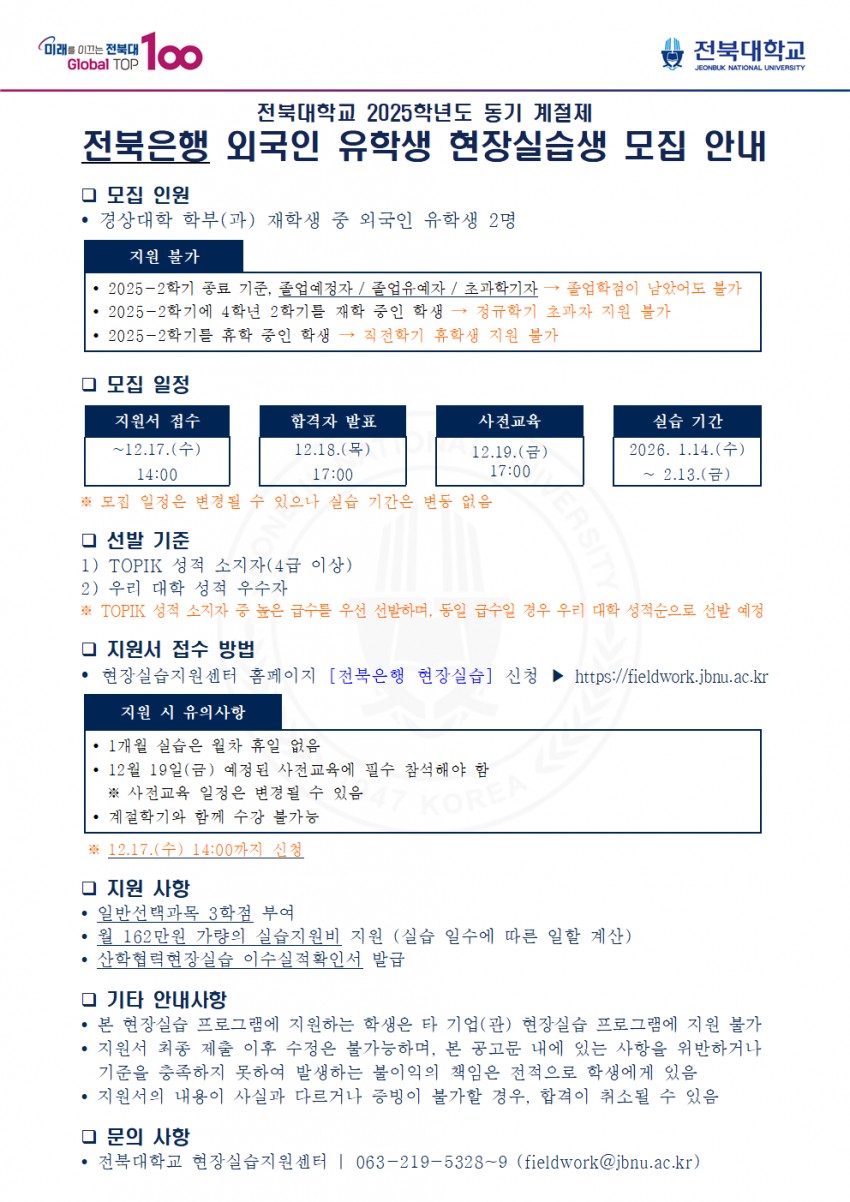 미래를 이끄는 전북대 Global TOP 100

전북대학교
JEONBUK NATIONAL UNIVERSITY

전북대학교 2025학년도 동기 계절제
전북은행 외국인 유학생 현장실습생 모집 안내

❑ 모집 인원
• 경상대학 학부(과) 재학생 중 외국인 유학생 2명

지원 불가
• 2025-2학기 종료 기준, 졸업예정자 / 졸업유예자 / 초과학기자 → 졸업학점이 남았어도 불가
• 2025-2학기에 4학년 2학기를 재학 중인 학생 → 정규학기 초과자 지원 불가
• 2025-2학기를 휴학 중인 학생 → 직전학기 휴학생 지원 불가

❑ 모집 일정

| 지원서 접수 | 합격자 발표 | 사전교육 | 실습 기간 |
|---|---|---|---|
| ~12.17.(수) 14:00 | 12.18.(목) 17:00 | 12.19.(금) 17:00 | 2026. 1.14.(수) ~ 2.13.(금) |

※ 모집 일정은 변경될 수 있으나 실습 기간은 변동 없음

❑ 선발 기준
1) TOPIK 성적 소지자(4급 이상)
2) 우리 대학 성적 우수자
※ TOPIK 성적 소지자 중 높은 급수를 우선 선발하며, 동일 급수일 경우 우리 대학 성적순으로 선발 예정

❑ 지원서 접수 방법
• 현장실습지원센터 홈페이지 [전북은행 현장실습] 신청 ▶ https://fieldwork.jbnu.ac.kr

지원 시 유의사항
• 1개월 실습은 월차 휴일 없음
• 12월 19일(금) 예정된 사전교육에 필수 참석해야 함
※ 사전교육 일정은 변경될 수 있음
• 계절학기와 함께 수강 불가능

※ 12.17.(수) 14:00까지 신청

❑ 지원 사항
• 일반선택과목 3학점 부여
• 월 162만원 가량의 실습지원비 지원 (실습 일수에 따른 일할 계산)
• 산학협력현장실습 이수실적확인서 발급

❑ 기타 안내사항
• 본 현장실습 프로그램에 지원하는 학생은 타 기업(관) 현장실습 프로그램에 지원 불가
• 지원서 최종 제출 이후 수정은 불가능하며, 본 공고문 내에 있는 사항을 위반하거나 기준을 충족하지 못하여 발생하는 불이익의 책임은 전적으로 학생에게 있음
• 지원서의 내용이 사실과 다르거나 증빙이 불가할 경우, 합격이 취소될 수 있음

❑ 문의 사항
• 전북대학교 현장실습지원센터 | 063-219-5328~9 (fieldwork@jbnu.ac.kr)